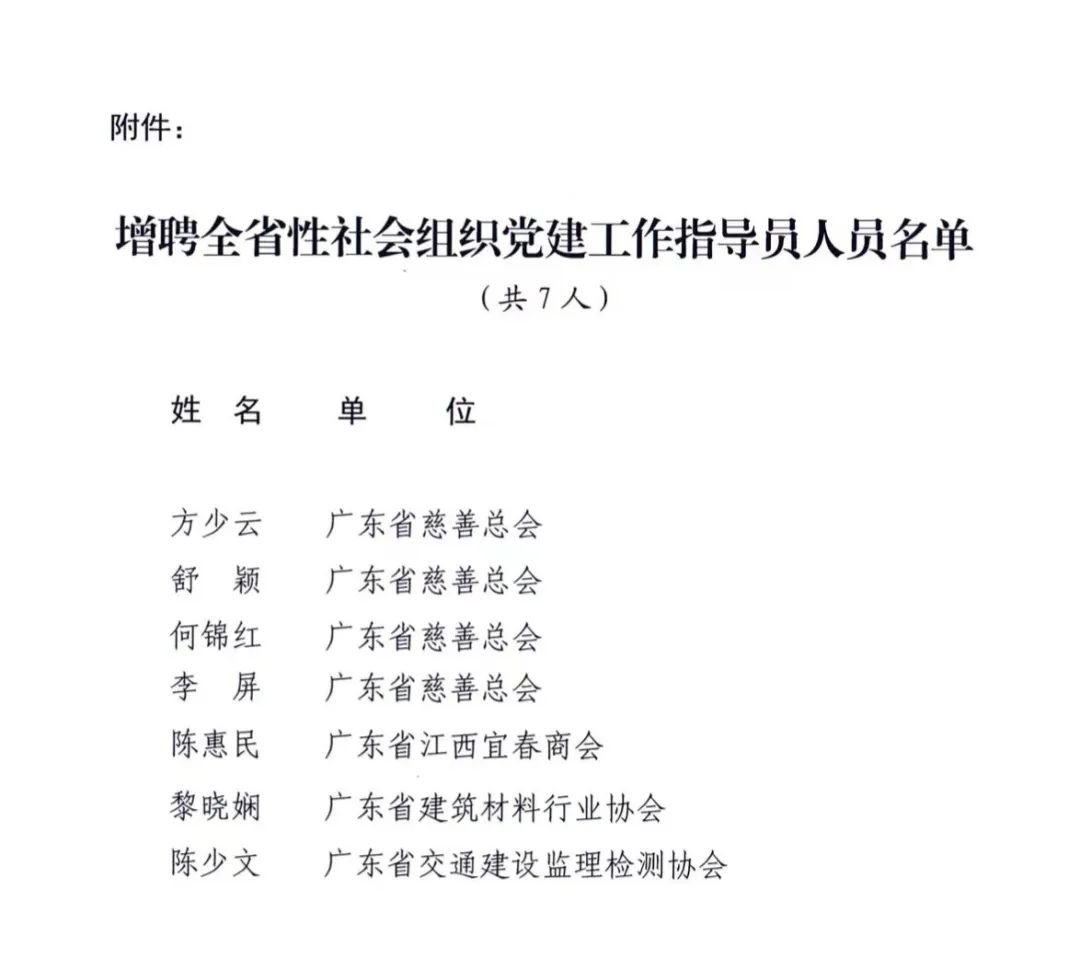 附件：

增聘全省性社会组织党建工作指导员人员名单

（共 7 人）

| 姓 名 | 单 位 |
|---|---|
| 方少云 | 广东省慈善总会 |
| 舒 颖 | 广东省慈善总会 |
| 何锦红 | 广东省慈善总会 |
| 李 屏 | 广东省慈善总会 |
| 陈惠民 | 广东省江西宜春商会 |
| 黎晓娴 | 广东省建筑材料行业协会 |
| 陈少文 | 广东省交通建设监理检测协会 |